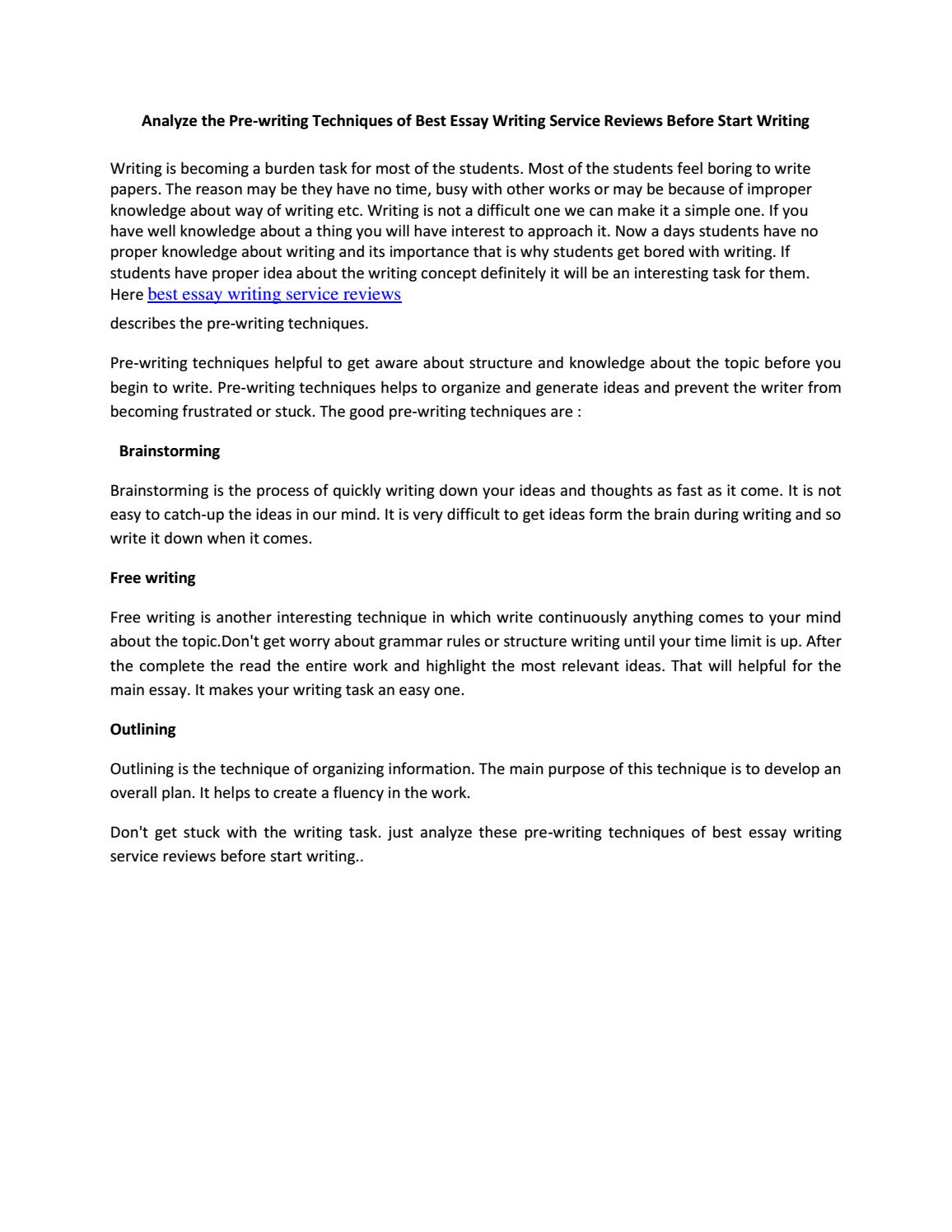 Analyze the Pre-writing Techniques of Best Essay Writing Service Reviews Before Start Writing

Writing is becoming a burden task for most of the students. Most of the students feel boring to write papers. The reason may be they have no time, busy with other works or may be because of improper knowledge about way of writing etc. Writing is not a difficult one we can make it a simple one. If you have well knowledge about a thing you will have interest to approach it. Now a days students have no proper knowledge about writing and its importance that is why students get bored with writing. If students have proper idea about the writing concept definitely it will be an interesting task for them. Here best essay writing service reviews

describes the pre-writing techniques.

Pre-writing techniques helpful to get aware about structure and knowledge about the topic before you begin to write. Pre-writing techniques helps to organize and generate ideas and prevent the writer from becoming frustrated or stuck. The good pre-writing techniques are :

Brainstorming

Brainstorming is the process of quickly writing down your ideas and thoughts as fast as it come. It is not easy to catch-up the ideas in our mind. It is very difficult to get ideas form the brain during writing and so write it down when it comes.

Free writing

Free writing is another interesting technique in which write continuously anything comes to your mind about the topic.Don't get worry about grammar rules or structure writing until your time limit is up. After the complete the read the entire work and highlight the most relevant ideas. That will helpful for the main essay. It makes your writing task an easy one.

Outlining

Outlining is the technique of organizing information. The main purpose of this technique is to develop an overall plan. It helps to create a fluency in the work.

Don't get stuck with the writing task. just analyze these pre-writing techniques of best essay writing service reviews before start writing..